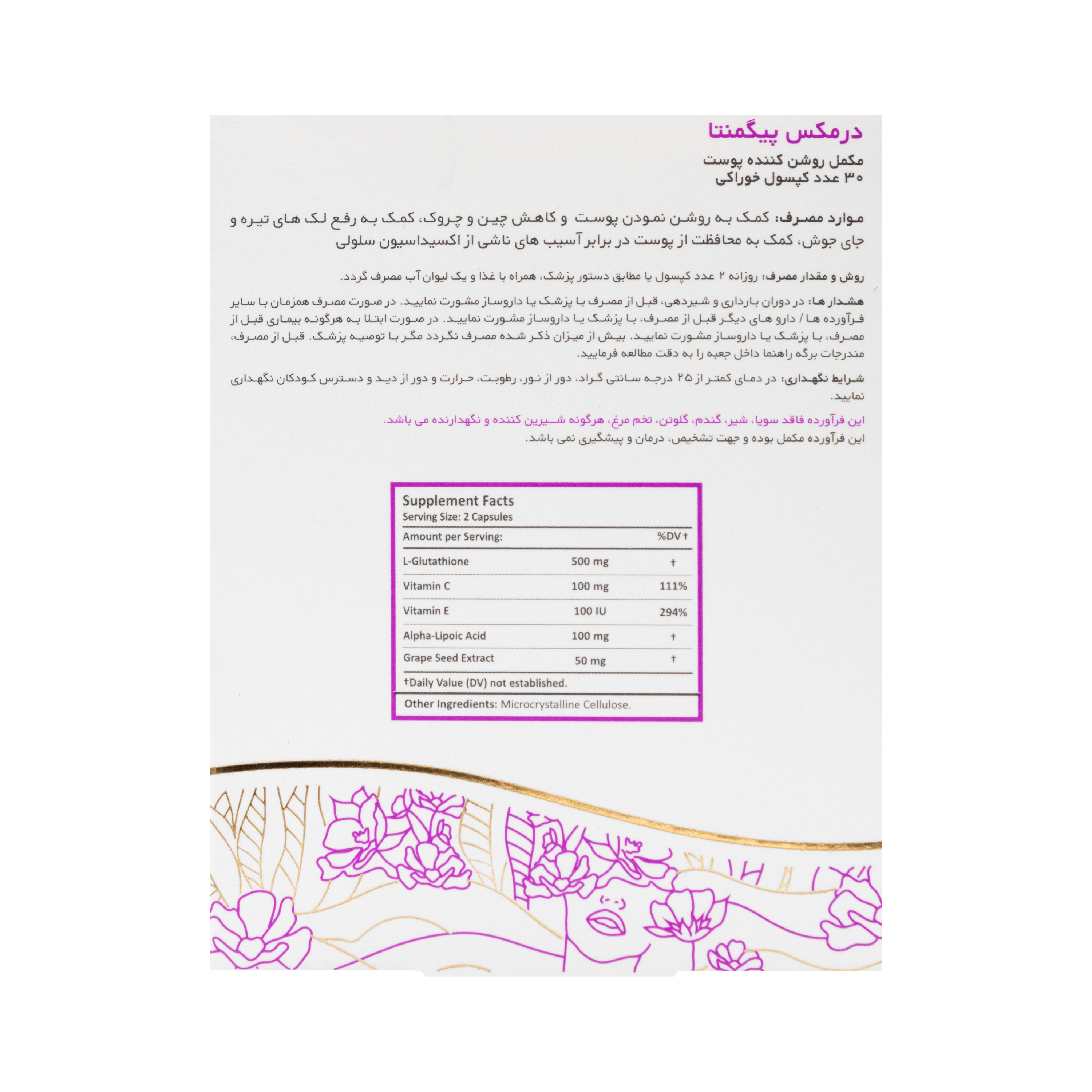 درمکس پیگمنتا

مکمل روشن کننده پوست
۳۰ عدد کپسول خوراکی

موارد مصرف: کمک به روشن نمودن پوست و کاهش چین و چروک، کمک به رفع لک های تیره و جای جوش، کمک به محافظت از پوست در برابر آسیب های ناشی از اکسیداسیون سلولی

روش و مقدار مصرف: روزانه ۲ عدد کپسول یا مطابق دستور پزشک، همراه با غذا و یک لیوان آب مصرف گردد.

هشدار ها: در دوران بارداری و شیردهی، قبل از مصرف با پزشک یا داروساز مشورت نمایید. در صورت مصرف همزمان با سایر فرآورده ها / دارو های دیگر قبل از مصرف، با پزشک یا داروساز مشورت نمایید. در صورت ابتلا به هرگونه بیماری قبل از مصرف، با پزشک یا داروساز مشورت نمایید. بیش از میزان ذکر شده مصرف نگردد مگر با توصیه پزشک. قبل از مصرف، مندرجات برگه راهنما داخل جعبه را به دقت مطالعه فرمایید.

شرایط نگهداری: در دمای کمتر از ۲۵ درجه سانتی گراد، دور از نور، رطوبت، حرارت و دور از دید و دسترس کودکان نگهداری نمایید.

این فرآورده فاقد سویا، شیر، گندم، گلوتن، تخم مرغ، هرگونه شیرین کننده و نگهدارنده می باشد.
این فرآورده مکمل بوده و جهت تشخیص، درمان و پیشگیری نمی باشد.

Supplement Facts
Serving Size: 2 Capsules

| Amount per Serving: | | %DV† |
|---|---|---|
| L-Glutathione | 500 mg | † |
| Vitamin C | 100 mg | 111% |
| Vitamin E | 100 IU | 294% |
| Alpha-Lipoic Acid | 100 mg | † |
| Grape Seed Extract | 50 mg | † |

†Daily Value (DV) not established.

Other Ingredients: Microcrystalline Cellulose.